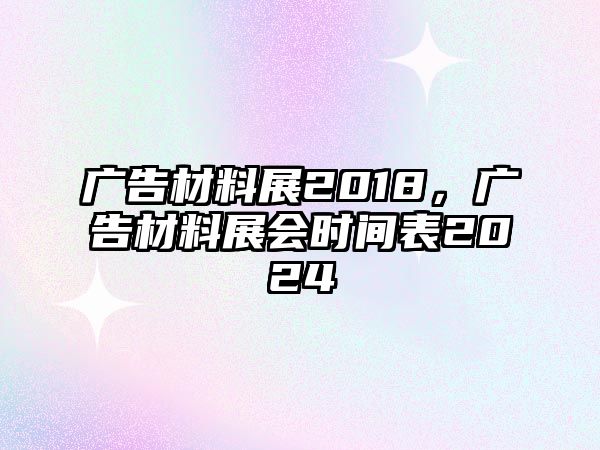 广告材料展2018，广告材料展会时间表2024